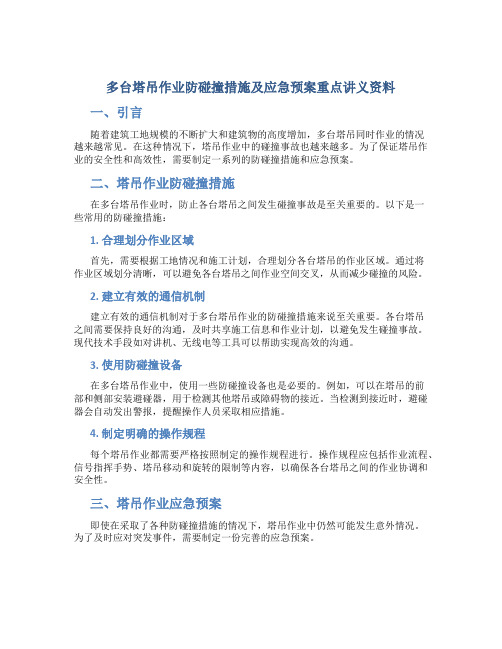 多台塔吊作业防碰撞措施及应急预案重点讲义资料

一、引言

随着建筑工地规模的不断扩大和建筑物的高度增加，多台塔吊同时作业的情况越来越常见。在这种情况下，塔吊作业中的碰撞事故也越来越多。为了保证塔吊作业的安全性和高效性，需要制定一系列的防碰撞措施和应急预案。

二、塔吊作业防碰撞措施

在多台塔吊作业时，防止各台塔吊之间发生碰撞事故是至关重要的。以下是一些常用的防碰撞措施：

1. 合理划分作业区域

首先，需要根据工地情况和施工计划，合理划分各台塔吊的作业区域。通过将作业区域划分清晰，可以避免各台塔吊之间作业空间交叉，从而减少碰撞的风险。

2. 建立有效的通信机制

建立有效的通信机制对于多台塔吊作业的防碰撞措施来说至关重要。各台塔吊之间需要保持良好的沟通，及时共享施工信息和作业计划，以避免发生碰撞事故。现代技术手段如对讲机、无线电等工具可以帮助实现高效的沟通。

3. 使用防碰撞设备

在多台塔吊作业中，使用一些防碰撞设备也是必要的。例如，可以在塔吊的前部和侧部安装避碰器，用于检测其他塔吊或障碍物的接近。当检测到接近时，避碰器会自动发出警报，提醒操作人员采取相应措施。

4. 制定明确的操作规程

每个塔吊作业都需要严格按照制定的操作规程进行。操作规程应包括作业流程、信号指挥手势、塔吊移动和旋转的限制等内容，以确保各台塔吊之间的作业协调和安全性。

三、塔吊作业应急预案

即使在采取了各种防碰撞措施的情况下，塔吊作业中仍然可能发生意外情况。为了及时应对突发事件，需要制定一份完善的应急预案。